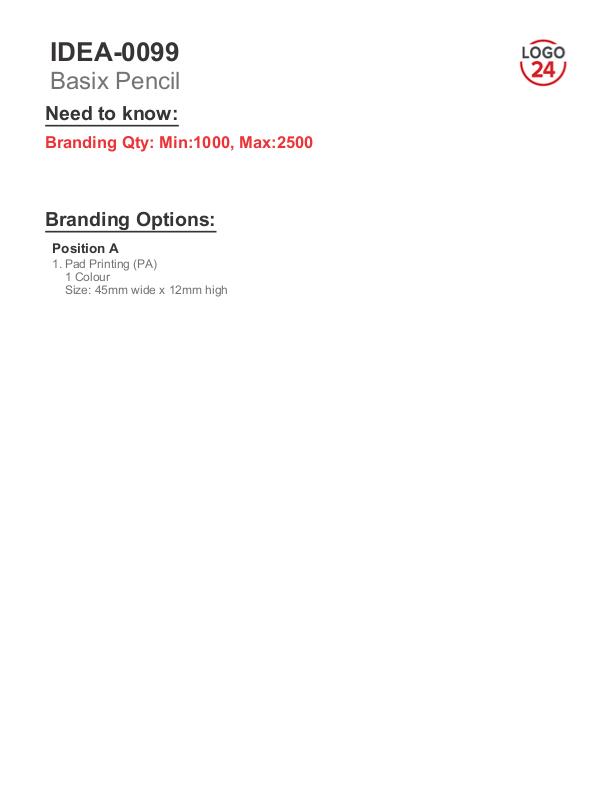 IDEA-0099
Basix Pencil

LOGO
24

Need to know:

Branding Qty: Min:1000, Max:2500

Branding Options:

Position A
1. Pad Printing (PA)
1 Colour
Size: 45mm wide x 12mm high